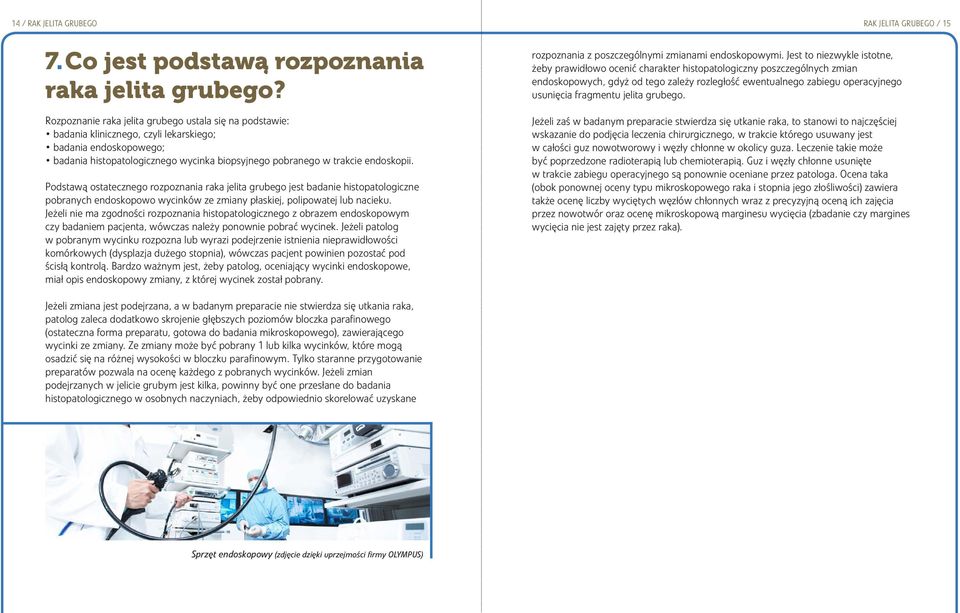 14 / RAK JELITA GRUBEGO

7. Co jest podstawą rozpoznania raka jelita grubego?

Rozpoznanie raka jelita grubego ustala się na podstawie:
• badania klinicznego, czyli lekarskiego;
• badania endoskopowego;
• badania histopatologicznego wycinka biopsyjnego pobranego w trakcie endoskopii.

Podstawą ostatecznego rozpoznania raka jelita grubego jest badanie histopatologiczne pobranych endoskopowo wycinków ze zmiany płaskiej, polipowatej lub nacieku. Jeżeli nie ma zgodności rozpoznania histopatologicznego z obrazem endoskopowym czy badaniem pacjenta, wówczas należy ponownie pobrać wycinek. Jeżeli patolog w pobranym wycinku rozpozna lub wyrazi podejrzenie istnienia nieprawidłowości komórkowych (dysplazja dużego stopnia), wówczas pacjent powinien pozostać pod ścisłą kontrolą. Bardzo ważnym jest, żeby patolog, oceniający wycinki endoskopowe, miał opis endoskopowy zmiany, z której wycinek został pobrany.

Jeżeli zmiana jest podejrzana, a w badanym preparacie nie stwierdza się utkania raka, patolog zaleca dodatkowo skrojenie głębszych poziomów bloczka parafinowego (ostateczna forma preparatu, gotowa do badania mikroskopowego), zawierającego wycinki ze zmiany. Ze zmiany może być pobrany 1 lub kilka wycinków, które mogą osadzić się na różnej wysokości w bloczku parafinowym. Tylko staranne przygotowanie preparatów pozwala na ocenę każdego z pobranych wycinków. Jeżeli zmian podejrzanych w jelicie grubym jest kilka, powinny być one przesłane do badania histopatologicznego w osobnych naczyniach, żeby odpowiednio skorelować uzyskane

Sprzęt endoskopowy (zdjęcie dzięki uprzejmości firmy OLYMPUS)

RAK JELITA GRUBEGO / 15

rozpoznania z poszczególnymi zmianami endoskopowymi. Jest to niezwykle istotne, żeby prawidłowo ocenić charakter histopatologiczny poszczególnych zmian endoskopowych, gdyż od tego zależy rozległość ewentualnego zabiegu operacyjnego usunięcia fragmentu jelita grubego.

Jeżeli zaś w badanym preparacie stwierdza się utkanie raka, to stanowi to najczęściej wskazanie do podjęcia leczenia chirurgicznego, w trakcie którego usuwany jest w całości guz nowotworowy i węzły chłonne w okolicy guza. Leczenie takie może być poprzedzone radioterapią lub chemioterapią. Guz i węzły chłonne usunięte w trakcie zabiegu operacyjnego są ponownie oceniane przez patologa. Ocena taka (obok ponownej oceny typu mikroskopowego raka i stopnia jego złośliwości) zawiera także ocenę liczby wyciętych węzłów chłonnych wraz z precyzyjną oceną ich zajęcia przez nowotwór oraz ocenę mikroskopową marginesu wycięcia (zbadanie czy margines wycięcia nie jest zajęty przez raka).